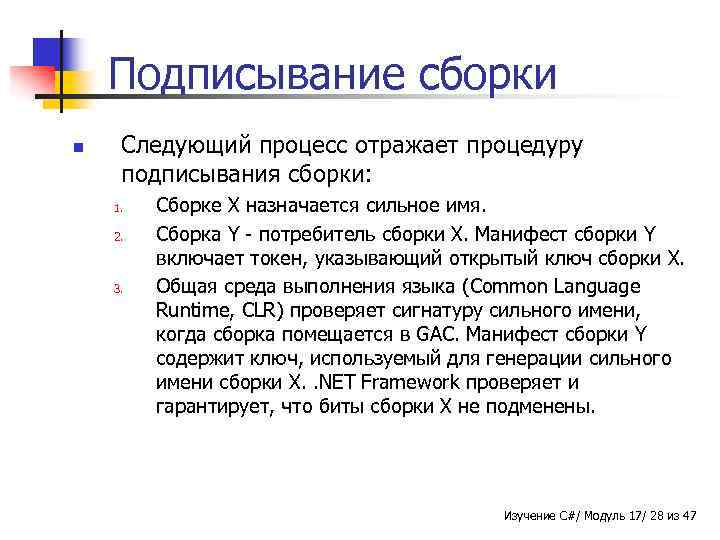 Подписывание сборки

Следующий процесс отражает процедуру подписывания сборки:

1. Сборке X назначается сильное имя.
2. Сборка Y - потребитель сборки X. Манифест сборки Y включает токен, указывающий открытый ключ сборки X.
3. Общая среда выполнения языка (Common Language Runtime, CLR) проверяет сигнатуру сильного имени, когда сборка помещается в GAC. Манифест сборки Y содержит ключ, используемый для генерации сильного имени сборки X. .NET Framework проверяет и гарантирует, что биты сборки X не подменены.

Изучение C#/ Модуль 17/ 28 из 47